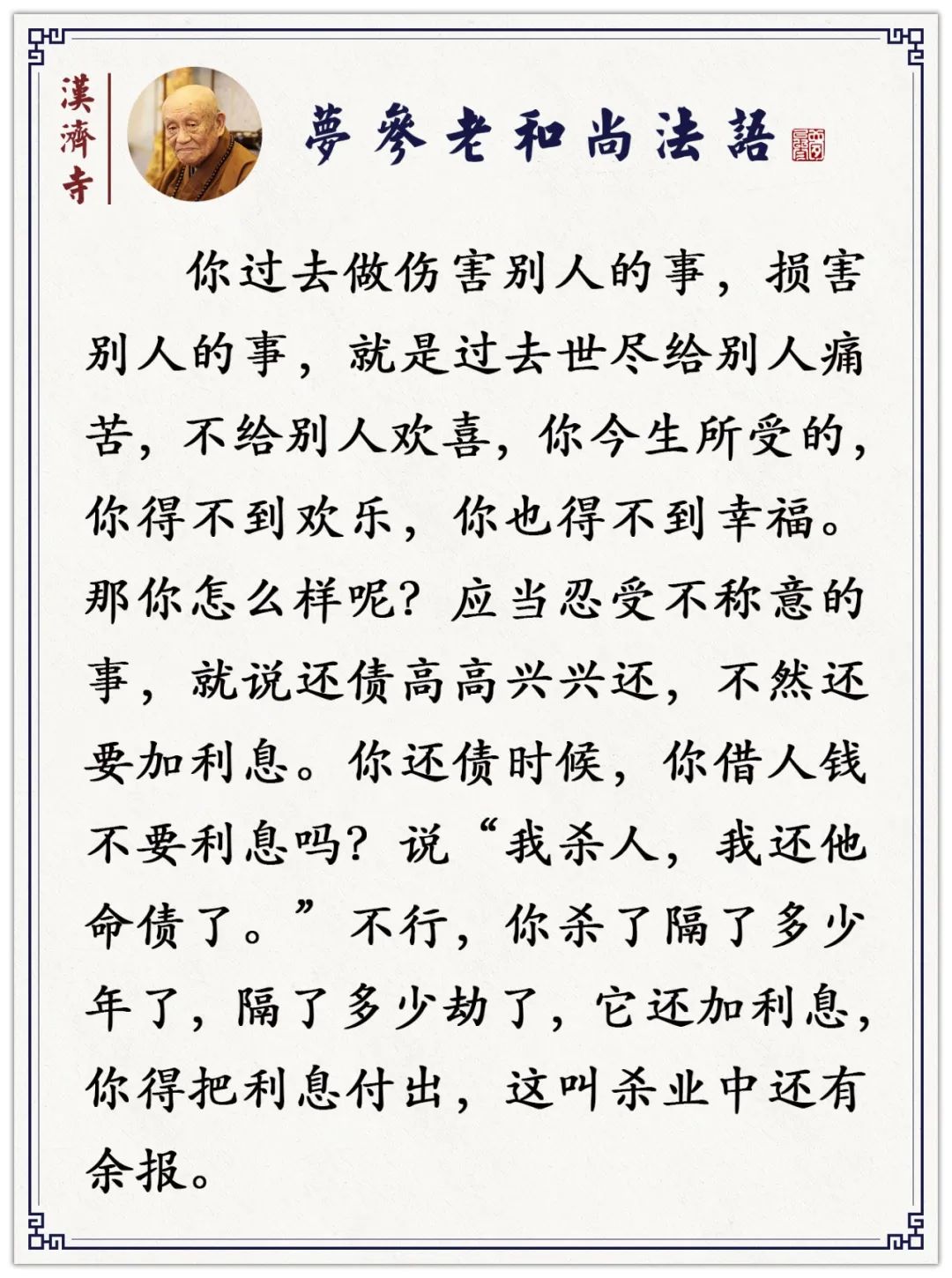 漢濟寺

夢參老和尚法語

你过去做伤害别人的事，损害别人的事，就是过去世尽给别人痛苦，不给别人欢喜，你今生所受的，你得不到欢乐，你也得不到幸福。那你怎么样呢？应当忍受不称意的事，就说还债高高兴兴还，不然还要加利息。你还债时候，你借人钱不要利息吗？说“我杀人，我还他命债了。”不行，你杀了隔了多少年了，隔了多少劫了，它还加利息，你得把利息付出，这叫杀业中还有余报。